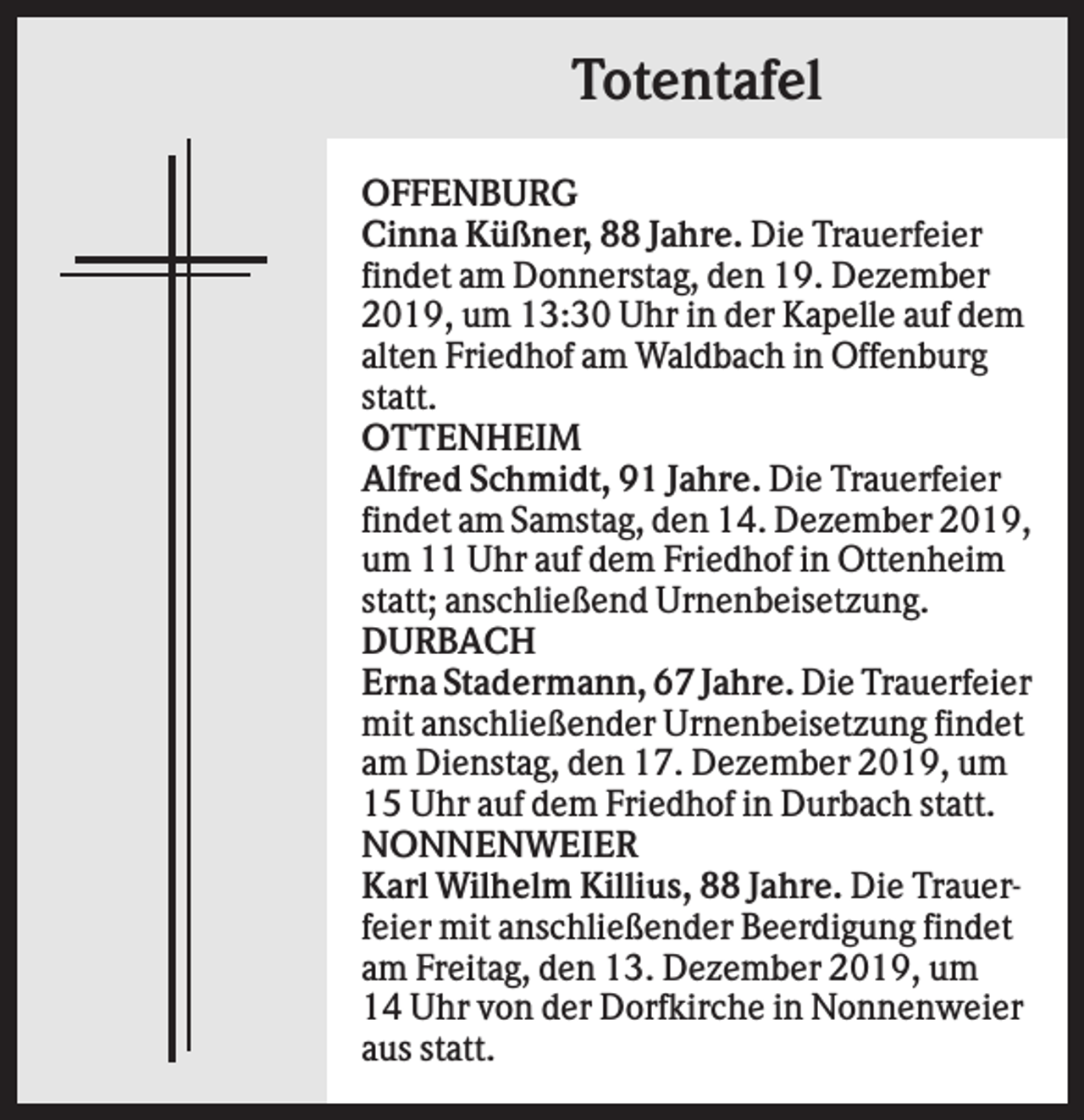 Totentafel

OFFENBURG
Cinna Küßner, 88 Jahre. Die Trauerfeier findet am Donnerstag, den 19. Dezember 2019, um 13:30 Uhr in der Kapelle auf dem alten Friedhof am Waldbach in Offenburg statt.
OTTENHEIM
Alfred Schmidt, 91 Jahre. Die Trauerfeier findet am Samstag, den 14. Dezember 2019, um 11 Uhr auf dem Friedhof in Ottenheim statt; anschließend Urnenbeisetzung.
DURBACH
Erna Stadermann, 67 Jahre. Die Trauerfeier mit anschließender Urnenbeisetzung findet am Dienstag, den 17. Dezember 2019, um 15 Uhr auf dem Friedhof in Durbach statt.
NONNENWEIER
Karl Wilhelm Killius, 88 Jahre. Die Trauerfeier mit anschließender Beerdigung findet am Freitag, den 13. Dezember 2019, um 14 Uhr von der Dorfkirche in Nonnenweier aus statt.